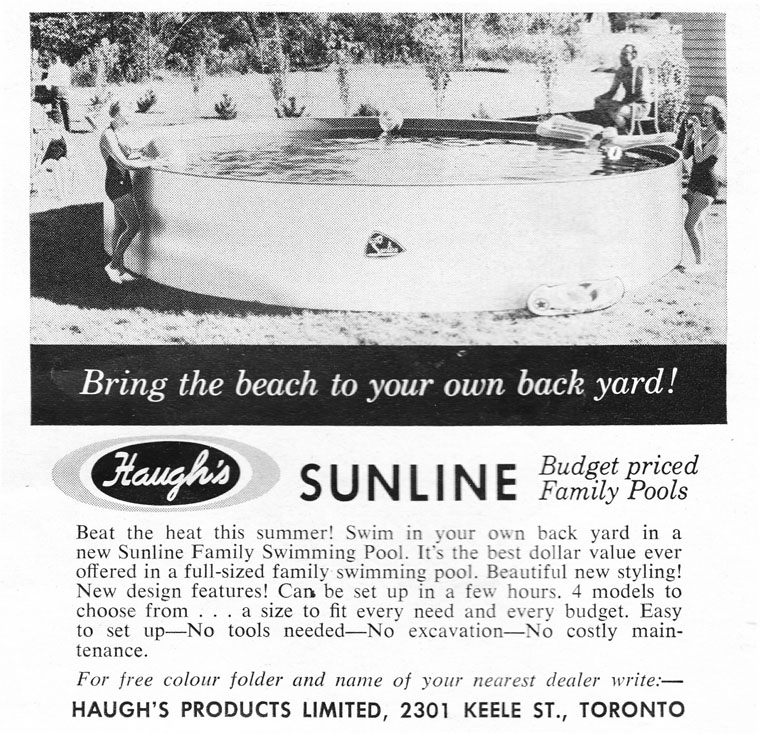 Bring the beach to your own back yard!

Haugh's SUNLINE Budget priced Family Pools

Beat the heat this summer! Swim in your own back yard in a new Sunline Family Swimming Pool. It's the best dollar value ever offered in a full-sized family swimming pool. Beautiful new styling! New design features! Can be set up in a few hours. 4 models to choose from . . . a size to fit every need and every budget. Easy to set up—No tools needed—No excavation—No costly maintenance.

For free colour folder and name of your nearest dealer write:—

HAUGH'S PRODUCTS LIMITED, 2301 KEELE ST., TORONTO